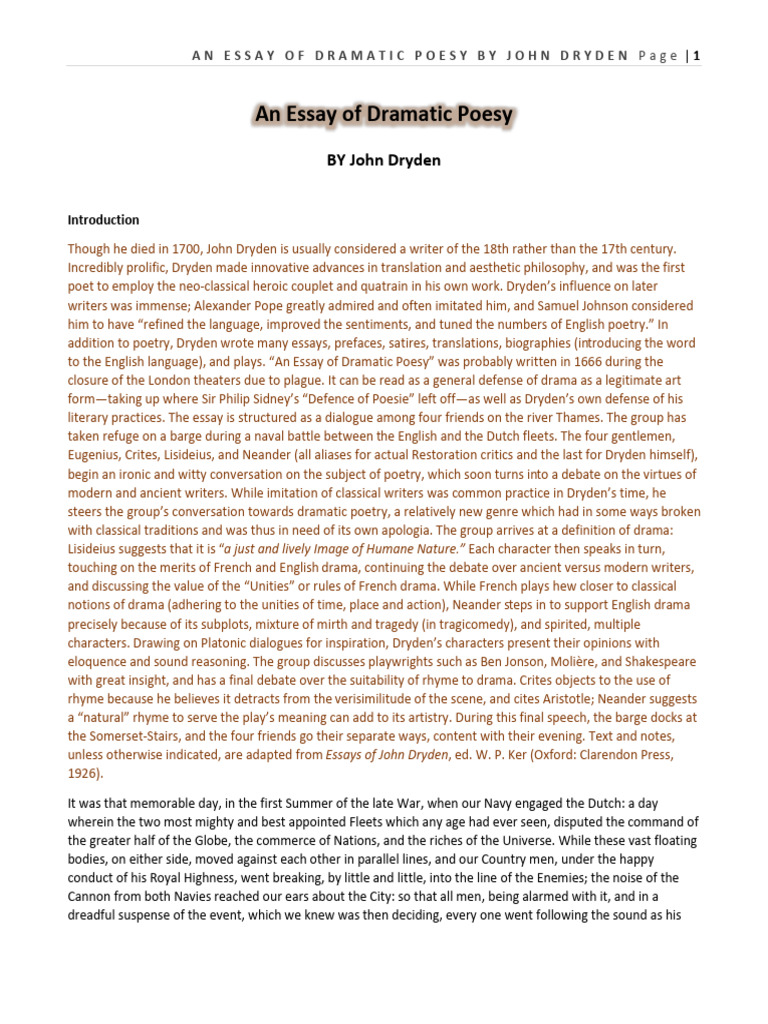 AN ESSAY OF DRAMATIC POESY BY JOHN DRYDEN Page | 1

An Essay of Dramatic Poesy

BY John Dryden

Introduction

Though he died in 1700, John Dryden is usually considered a writer of the 18th rather than the 17th century. Incredibly prolific, Dryden made innovative advances in translation and aesthetic philosophy, and was the first poet to employ the neo-classical heroic couplet and quatrain in his own work. Dryden's influence on later writers was immense; Alexander Pope greatly admired and often imitated him, and Samuel Johnson considered him to have "refined the language, improved the sentiments, and tuned the numbers of English poetry." In addition to poetry, Dryden wrote many essays, prefaces, satires, translations, biographies (introducing the word to the English language), and plays. "An Essay of Dramatic Poesy" was probably written in 1666 during the closure of the London theaters due to plague. It can be read as a general defense of drama as a legitimate art form—taking up where Sir Philip Sidney's "Defence of Poesie" left off—as well as Dryden's own defense of his literary practices. The essay is structured as a dialogue among four friends on the river Thames. The group has taken refuge on a barge during a naval battle between the English and the Dutch fleets. The four gentlemen, Eugenius, Crites, Lisideius, and Neander (all aliases for actual Restoration critics and the last for Dryden himself), begin an ironic and witty conversation on the subject of poetry, which soon turns into a debate on the virtues of modern and ancient writers. While imitation of classical writers was common practice in Dryden's time, he steers the group's conversation towards dramatic poetry, a relatively new genre which had in some ways broken with classical traditions and was thus in need of its own apologia. The group arrives at a definition of drama: Lisideius suggests that it is "a just and lively Image of Humane Nature." Each character then speaks in turn, touching on the merits of French and English drama, continuing the debate over ancient versus modern writers, and discussing the value of the "Unities" or rules of French drama. While French plays hew closer to classical notions of drama (adhering to the unities of time, place and action), Neander steps in to support English drama precisely because of its subplots, mixture of mirth and tragedy (in tragicomedy), and spirited, multiple characters. Drawing on Platonic dialogues for inspiration, Dryden's characters present their opinions with eloquence and sound reasoning. The group discusses playwrights such as Ben Jonson, Molière, and Shakespeare with great insight, and has a final debate over the suitability of rhyme to drama. Crites objects to the use of rhyme because he believes it detracts from the verisimilitude of the scene, and cites Aristotle; Neander suggests a "natural" rhyme to serve the play's meaning can add to its artistry. During this final speech, the barge docks at the Somerset-Stairs, and the four friends go their separate ways, content with their evening. Text and notes, unless otherwise indicated, are adapted from Essays of John Dryden, ed. W. P. Ker (Oxford: Clarendon Press, 1926).

It was that memorable day, in the first Summer of the late War, when our Navy engaged the Dutch: a day wherein the two most mighty and best appointed Fleets which any age had ever seen, disputed the command of the greater half of the Globe, the commerce of Nations, and the riches of the Universe. While these vast floating bodies, on either side, moved against each other in parallel lines, and our Country men, under the happy conduct of his Royal Highness, went breaking, by little and little, into the line of the Enemies; the noise of the Cannon from both Navies reached our ears about the City: so that all men, being alarmed with it, and in a dreadful suspense of the event, which we knew was then deciding, every one went following the sound as his